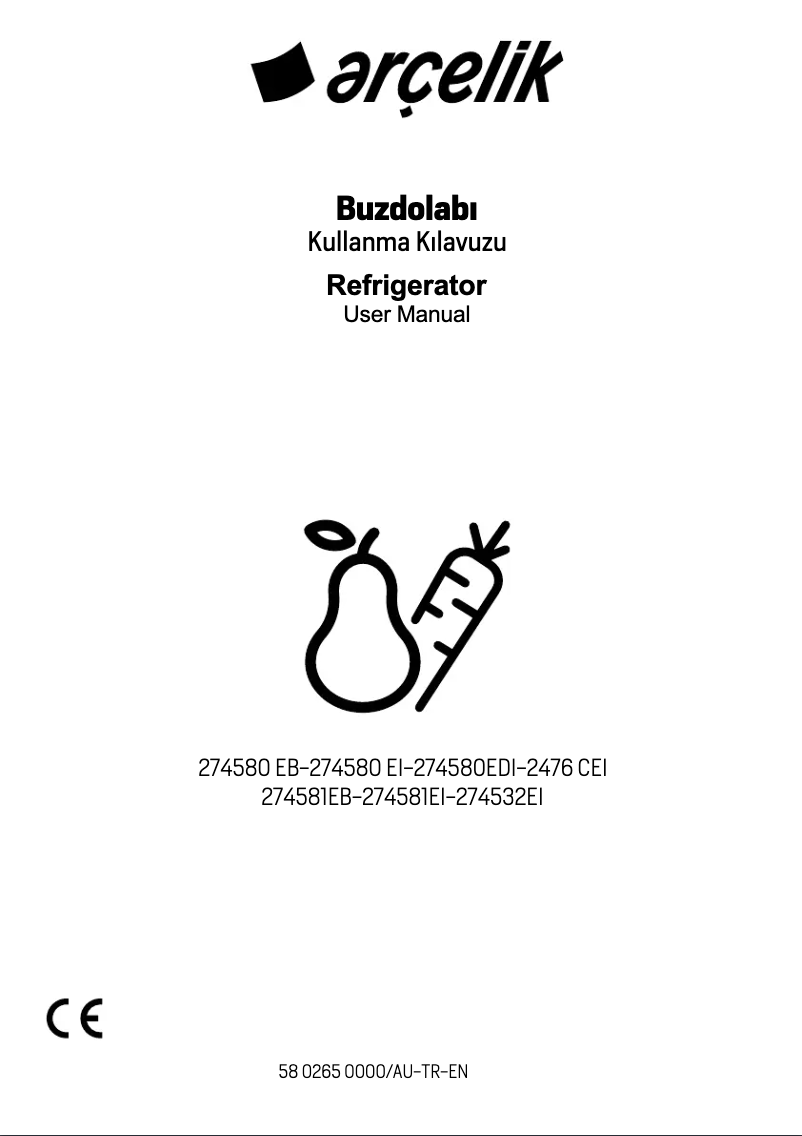 arçelik

Buzdolabı
Kullanma Kılavuzu

Refrigerator
User Manual

274580 EB-274580 EI-274580EDI-2476 CEI
274581EB-274581EI-274532EI

CE

58 0265 0000/AU-TR-EN